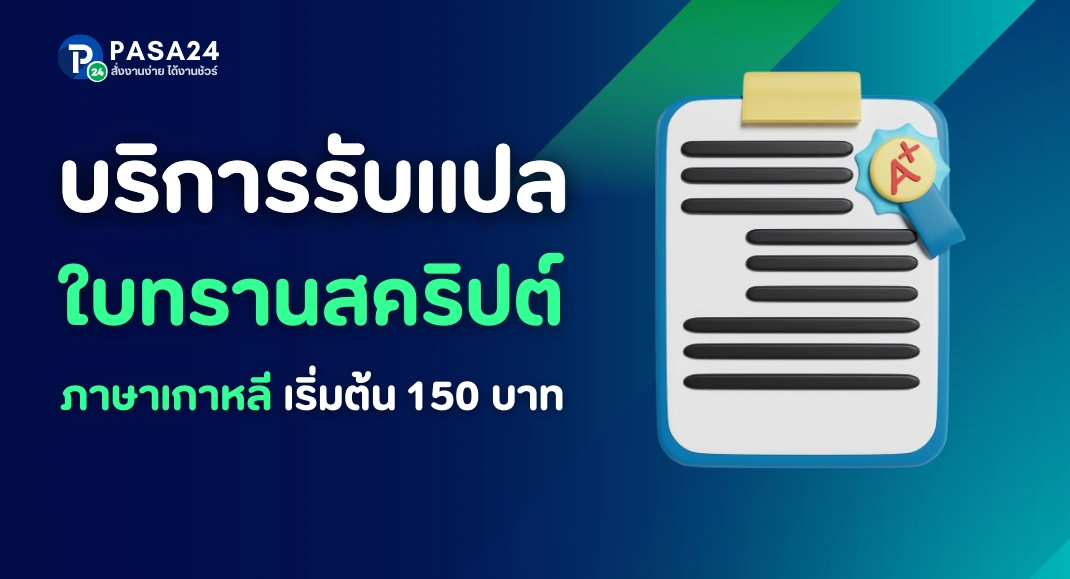 P 24 PASA24
สั่งงานง่าย ได้งานชัวร์

บริการรับแปล
ใบทรานสคริปต์
ภาษาเกาหลี เริ่มต้น 150 บาท

A+